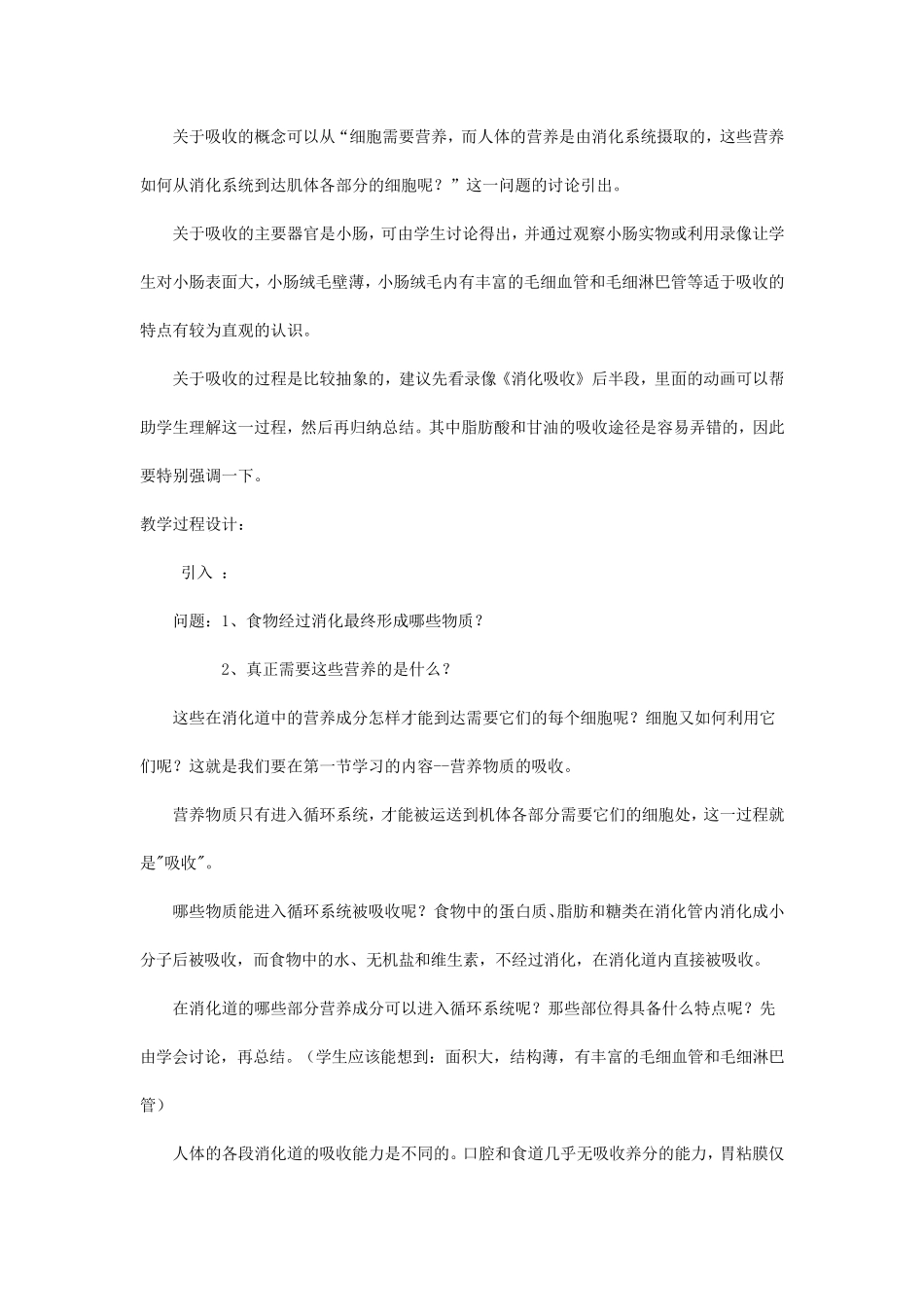 关于吸收的概念可以从“细胞需要营养，而人体的营养是由消化系统摄取的，这些营养如何从消化系统到达肌体各部分的细胞呢？”这一问题的讨论引出。

关于吸收的主要器官是小肠，可由学生讨论得出，并通过观察小肠实物或利用录像让学生对小肠表面大，小肠绒毛壁薄，小肠绒毛内有丰富的毛细血管和毛细淋巴管等适于吸收的特点有较为直观的认识。

关于吸收的过程是比较抽象的，建议先看录像《消化吸收》后半段，里面的动画可以帮助学生理解这一过程，然后再归纳总结。其中脂肪酸和甘油的吸收途径是容易弄错的，因此要特别强调一下。

教学过程设计：

引入 ：

问题：1、食物经过消化最终形成哪些物质？

2、真正需要这些营养的是什么？

这些在消化道中的营养成分怎样才能到达需要它们的每个细胞呢？细胞又如何利用它们呢？这就是我们要在第一节学习的内容--营养物质的吸收。

营养物质只有进入循环系统，才能被运送到机体各部分需要它们的细胞处，这一过程就是"吸收"。

哪些物质能进入循环系统被吸收呢？食物中的蛋白质、脂肪和糖类在消化管内消化成小分子后被吸收，而食物中的水、无机盐和维生素，不经过消化，在消化道内直接被吸收。

在消化道的哪些部分营养成分可以进入循环系统呢？那些部位得具备什么特点呢？先由学会讨论，再总结。（学生应该能想到：面积大，结构薄，有丰富的毛细血管和毛细淋巴管）

人体的各段消化道的吸收能力是不同的。口腔和食道几乎无吸收养分的能力，胃粘膜仅